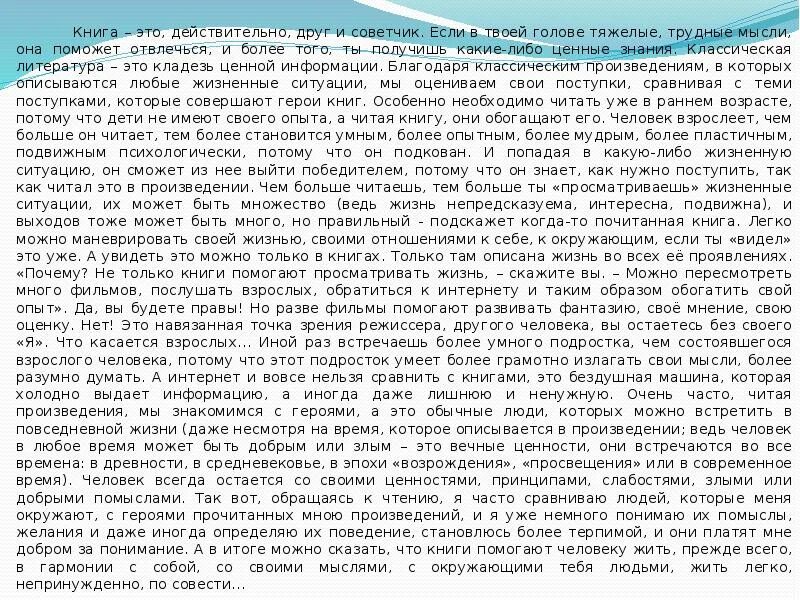 Книга – это, действительно, друг и советчик. Если в твоей голове тяжелые, трудные мысли, она поможет отвлечься, и более того, ты получишь какие-либо ценные знания. Классическая литература – это кладезь ценной информации. Благодаря классическим произведениям, в которых описываются любые жизненные ситуации, мы оцениваем свои поступки, сравнивая с теми поступками, которые совершают герои книг. Особенно необходимо читать уже в раннем возрасте, потому что дети не имеют своего опыта, а читая книгу, они обогащают его. Человек взрослеет, чем больше он читает, тем более становится умным, более опытным, более мудрым, более пластичным, подвижным психологически, потому что он подкован. И попадая в какую-либо жизненную ситуацию, он сможет из нее выйти победителем, потому что он знает, как нужно поступить, так как читал это в произведении. Чем больше читаешь, тем больше ты «просматриваешь» жизненные ситуации, их может быть множество (ведь жизнь непредсказуема, интересна, подвижна), и выходов тоже может быть много, но правильный - подскажет когда-то почитанная книга. Легко можно маневрировать своей жизнью, своими отношениями к себе, к окружающим, если ты «видел» это уже. А увидеть это можно только в книгах. Только там описана жизнь во всех её проявлениях. «Почему? Не только книги помогают просматривать жизнь, – скажите вы. – Можно пересмотреть много фильмов, послушать взрослых, обратиться к интернету и таким образом обогатить свой опыт». Да, вы будете правы! Но разве фильмы помогают развивать фантазию, своё мнение, свою оценку. Нет! Это навязанная точка зрения режиссера, другого человека, вы остаетесь без своего «Я». Что касается взрослых... Иной раз встречаешь более умного подростка, чем состоявшегося взрослого человека, потому что этот подросток умеет более грамотно излагать свои мысли, более разумно думать. А интернет и вовсе нельзя сравнить с книгами, это бездушная машина, которая холодно выдает информацию, а иногда даже лишнюю и ненужную. Очень часто, читая произведения, мы знакомимся с героями, а это обычные люди, которых можно встретить в повседневной жизни (даже несмотря на время, которое описывается в произведении; ведь человек в любое время может быть добрым или злым – это вечные ценности, они встречаются во все времена: в древности, в средневековье, в эпохи «возрождения», «просвещения» или в современное время). Человек всегда остается со своими ценностями, принципами, слабостями, злыми или добрыми помыслами. Так вот, обращаясь к чтению, я часто сравниваю людей, которые меня окружают, с героями прочитанных мною произведений, и я уже немного понимаю их помыслы, желания и даже иногда определяю их поведение, становлюсь более терпимой, и они платят мне добром за понимание. А в итоге можно сказать, что книги помогают человеку жить, прежде всего, в гармонии с собой, со своими мыслями, с окружающими тебя людьми, жить легко, непринужденно, по совести...